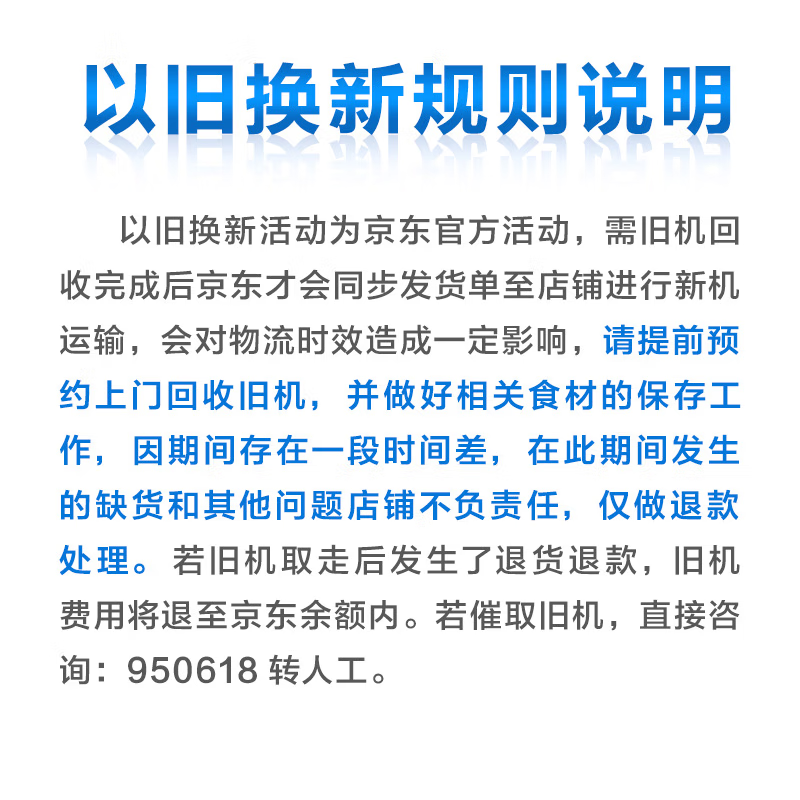 以旧换新规则说明

以旧换新活动为京东官方活动，需旧机回收完成后京东才会同步发货单至店铺进行新机运输，会对物流时效造成一定影响，请提前预约上门回收旧机，并做好相关食材的保存工作，因期间存在一段时间差，在此期间发生的缺货和其他问题店铺不负责任，仅做退款处理。若旧机取走后发生了退货退款，旧机费用将退至京东余额内。若催取旧机，直接咨询：950618 转人工。